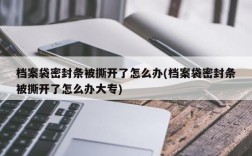 档案袋密封条被撕开了怎么办(档案袋密封条被撕开了怎么办大专)